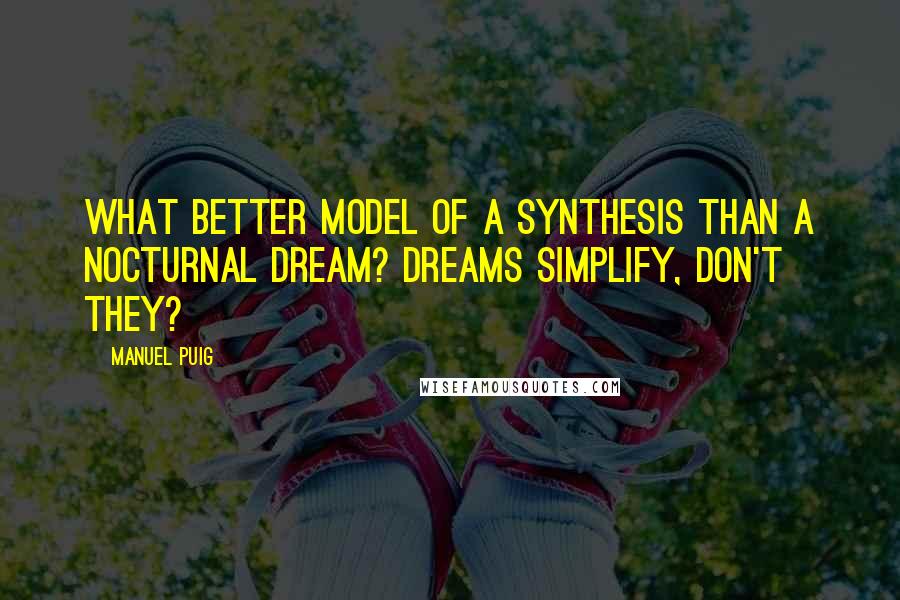 WHAT BETTER MODEL OF A SYNTHESIS THAN A NOCTURNAL DREAM? DREAMS SIMPLIFY, DON'T THEY?

MANUEL PUIG

WISEFAMOUSQUOTES.COM